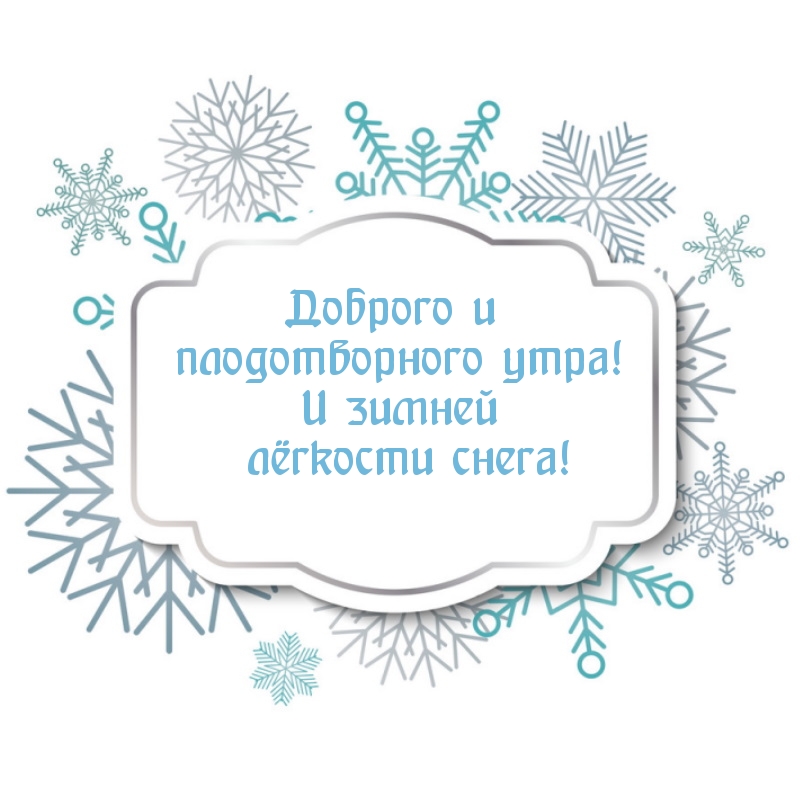 Доброго и
плодотворного утра!
И зимней
лёгкости снега!